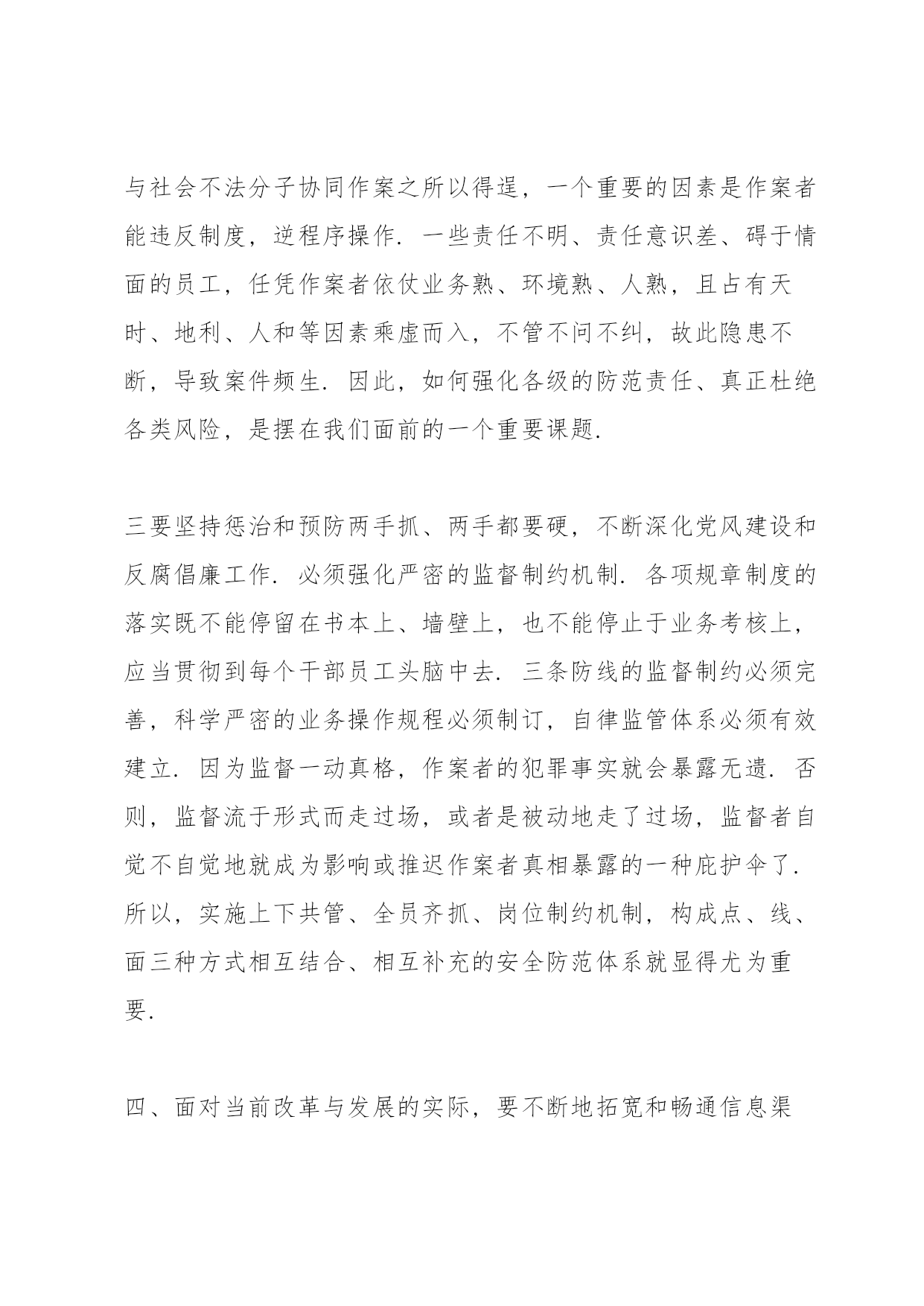 与社会不法分子协同作案之所以得逞，一个重要的因素是作案者能违反制度，逆程序操作. 一些责任不明、责任意识差、碍于情面的员工，任凭作案者依仗业务熟、环境熟、人熟，且占有天时、地利、人和等因素乘虚而入，不管不问不纠，故此隐患不断，导致案件频生. 因此，如何强化各级的防范责任、真正杜绝各类风险，是摆在我们面前的一个重要课题.

三要坚持惩治和预防两手抓、两手都要硬，不断深化党风建设和反腐倡廉工作. 必须强化严密的监督制约机制. 各项规章制度的落实既不能停留在书本上、墙壁上，也不能停止于业务考核上，应当贯彻到每个干部员工头脑中去. 三条防线的监督制约必须完善，科学严密的业务操作规程必须制订，自律监管体系必须有效建立. 因为监督一动真格，作案者的犯罪事实就会暴露无遗. 否则，监督流于形式而走过场，或者是被动地走了过场，监督者自觉不自觉地就成为影响或推迟作案者真相暴露的一种庇护伞了. 所以，实施上下共管、全员齐抓、岗位制约机制，构成点、线、面三种方式相互结合、相互补充的安全防范体系就显得尤为重要.

四、面对当前改革与发展的实际，要不断地拓宽和畅通信息渠